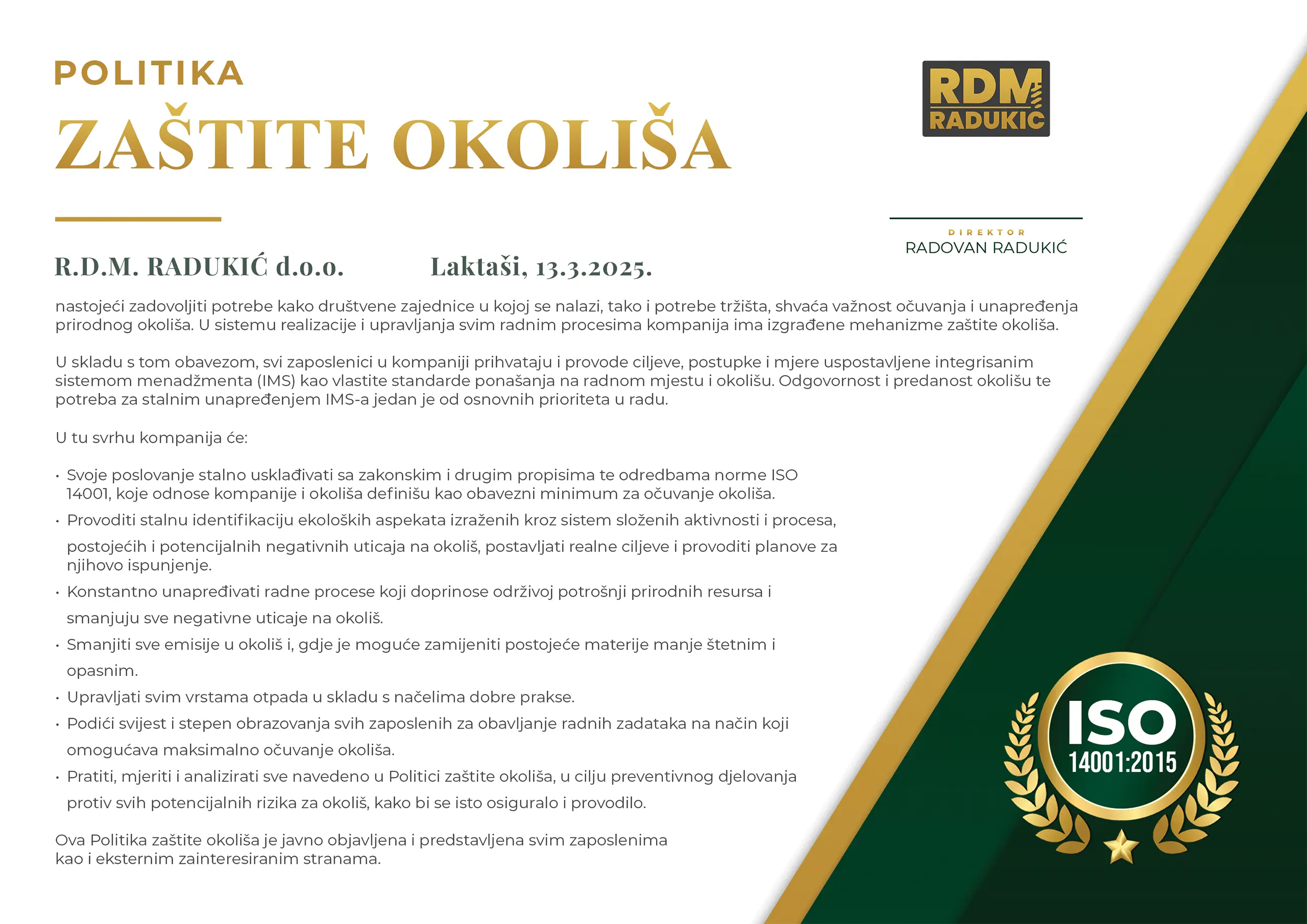 POLITIKA
ZAŠTITE OKOLIŠA

RDM RADUKIĆ

DIREKTOR
RADOVAN RADUKIĆ

R.D.M. RADUKIĆ d.o.o. Laktaši, 13.3.2025.

nastojeći zadovoljiti potrebe kako društvene zajednice u kojoj se nalazi, tako i potrebe tržišta, shvaća važnost očuvanja i unapređenja prirodnog okoliša. U sistemu realizacije i upravljanja svim radnim procesima kompanija ima izgrađene mehanizme zaštite okoliša.

U skladu s tom obavezom, svi zaposlenici u kompaniji prihvataju i provode ciljeve, postupke i mjere uspostavljene integrisanim sistemom menadžmenta (IMS) kao vlastite standarde ponašanja na radnom mjestu i okolišu. Odgovornost i predanost okolišu te potreba za stalnim unapređenjem IMS-a jedan je od osnovnih prioriteta u radu.

U tu svrhu kompanija će:

• Svoje poslovanje stalno usklađivati sa zakonskim i drugim propisima te odredbama norme ISO 14001, koje odnose kompanije i okoliša definišu kao obavezni minimum za očuvanje okoliša.
• Provoditi stalnu identifikaciju ekoloških aspekata izraženih kroz sistem složenih aktivnosti i procesa, postojećih i potencijalnih negativnih uticaja na okoliš, postavljati realne ciljeve i provoditi planove za njihovo ispunjenje.
• Konstantno unapređivati radne procese koji doprinose održivoj potrošnji prirodnih resursa i smanjuju sve negativne uticaje na okoliš.
• Smanjiti sve emisije u okoliš i, gdje je moguće zamijeniti postojeće materije manje štetnim i opasnim.
• Upravljati svim vrstama otpada u skladu s načelima dobre prakse.
• Podići svijest i stepen obrazovanja svih zaposlenih za obavljanje radnih zadataka na način koji omogućava maksimalno očuvanje okoliša.
• Pratiti, mjeriti i analizirati sve navedeno u Politici zaštite okoliša, u cilju preventivnog djelovanja protiv svih potencijalnih rizika za okoliš, kako bi se isto osiguralo i provodilo.

Ova Politika zaštite okoliša je javno objavljena i predstavljena svim zaposlenima kao i eksternim zainteresiranim stranama.

ISO
14001:2015